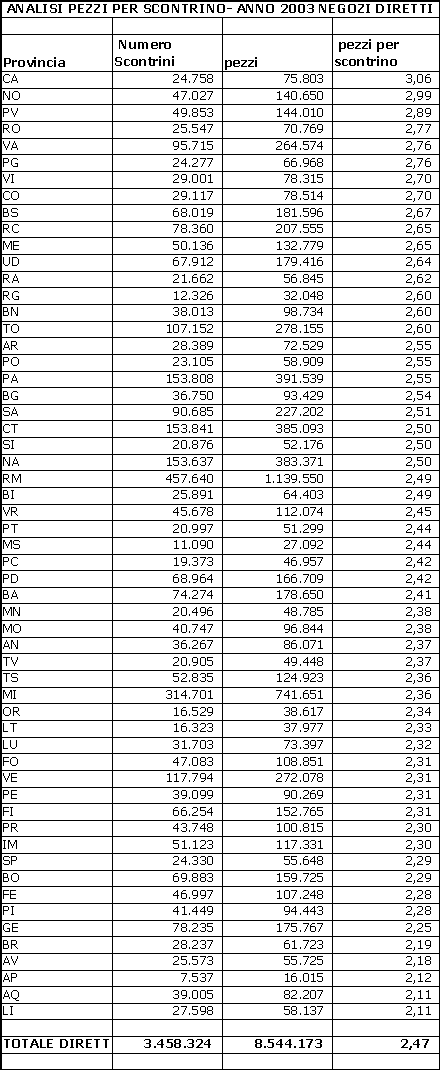 ANALISI PEZZI PER SCONTRINO- ANNO 2003 NEGOZI DIRETTI

| Provincia | Numero Scontrini | pezzi | pezzi per scontrino |
|---|---|---|---|
| CA | 24.758 | 75.803 | 3,06 |
| NO | 47.027 | 140.650 | 2,99 |
| PV | 49.853 | 144.010 | 2,89 |
| RO | 25.547 | 70.769 | 2,77 |
| VA | 95.715 | 264.574 | 2,76 |
| PG | 24.277 | 66.968 | 2,76 |
| VI | 29.001 | 78.315 | 2,70 |
| CO | 29.117 | 78.514 | 2,70 |
| BS | 68.019 | 181.596 | 2,67 |
| RC | 78.360 | 207.555 | 2,65 |
| ME | 50.136 | 132.779 | 2,65 |
| UD | 67.912 | 179.416 | 2,64 |
| RA | 21.662 | 56.845 | 2,62 |
| RG | 12.326 | 32.048 | 2,60 |
| BN | 38.013 | 98.734 | 2,60 |
| TO | 107.152 | 278.155 | 2,60 |
| AR | 28.389 | 72.529 | 2,55 |
| PO | 23.105 | 58.909 | 2,55 |
| PA | 153.808 | 391.539 | 2,55 |
| BG | 36.750 | 93.429 | 2,54 |
| SA | 90.685 | 227.202 | 2,51 |
| CT | 153.841 | 385.093 | 2,50 |
| SI | 20.876 | 52.176 | 2,50 |
| NA | 153.637 | 383.371 | 2,50 |
| RM | 457.640 | 1.139.550 | 2,49 |
| BI | 25.891 | 64.403 | 2,49 |
| VR | 45.678 | 112.074 | 2,45 |
| PT | 20.997 | 51.299 | 2,44 |
| MS | 11.090 | 27.092 | 2,44 |
| PC | 19.373 | 46.957 | 2,42 |
| PD | 68.964 | 166.709 | 2,42 |
| BA | 74.274 | 178.650 | 2,41 |
| MN | 20.496 | 48.785 | 2,38 |
| MO | 40.747 | 96.844 | 2,38 |
| AN | 36.267 | 86.071 | 2,37 |
| TV | 20.905 | 49.448 | 2,37 |
| TS | 52.835 | 124.923 | 2,36 |
| MI | 314.701 | 741.651 | 2,36 |
| OR | 16.529 | 38.617 | 2,34 |
| LT | 16.323 | 37.977 | 2,33 |
| LU | 31.703 | 73.397 | 2,32 |
| FO | 47.083 | 108.851 | 2,31 |
| VE | 117.794 | 272.078 | 2,31 |
| PE | 39.099 | 90.269 | 2,31 |
| FI | 66.254 | 152.765 | 2,31 |
| PR | 43.748 | 100.815 | 2,30 |
| IM | 51.123 | 117.331 | 2,30 |
| SP | 24.330 | 55.648 | 2,29 |
| BO | 69.883 | 159.725 | 2,29 |
| FE | 46.997 | 107.248 | 2,28 |
| PI | 41.449 | 94.443 | 2,28 |
| GE | 78.235 | 175.767 | 2,25 |
| BR | 28.237 | 61.723 | 2,19 |
| AV | 25.573 | 55.725 | 2,18 |
| AP | 7.537 | 16.015 | 2,12 |
| AQ | 39.005 | 82.207 | 2,11 |
| LI | 27.598 | 58.137 | 2,11 |
| | | | |
| TOTALE DIRETT | 3.458.324 | 8.544.173 | 2,47 |